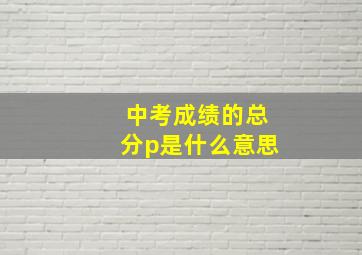 中考成绩的总分p是什么意思